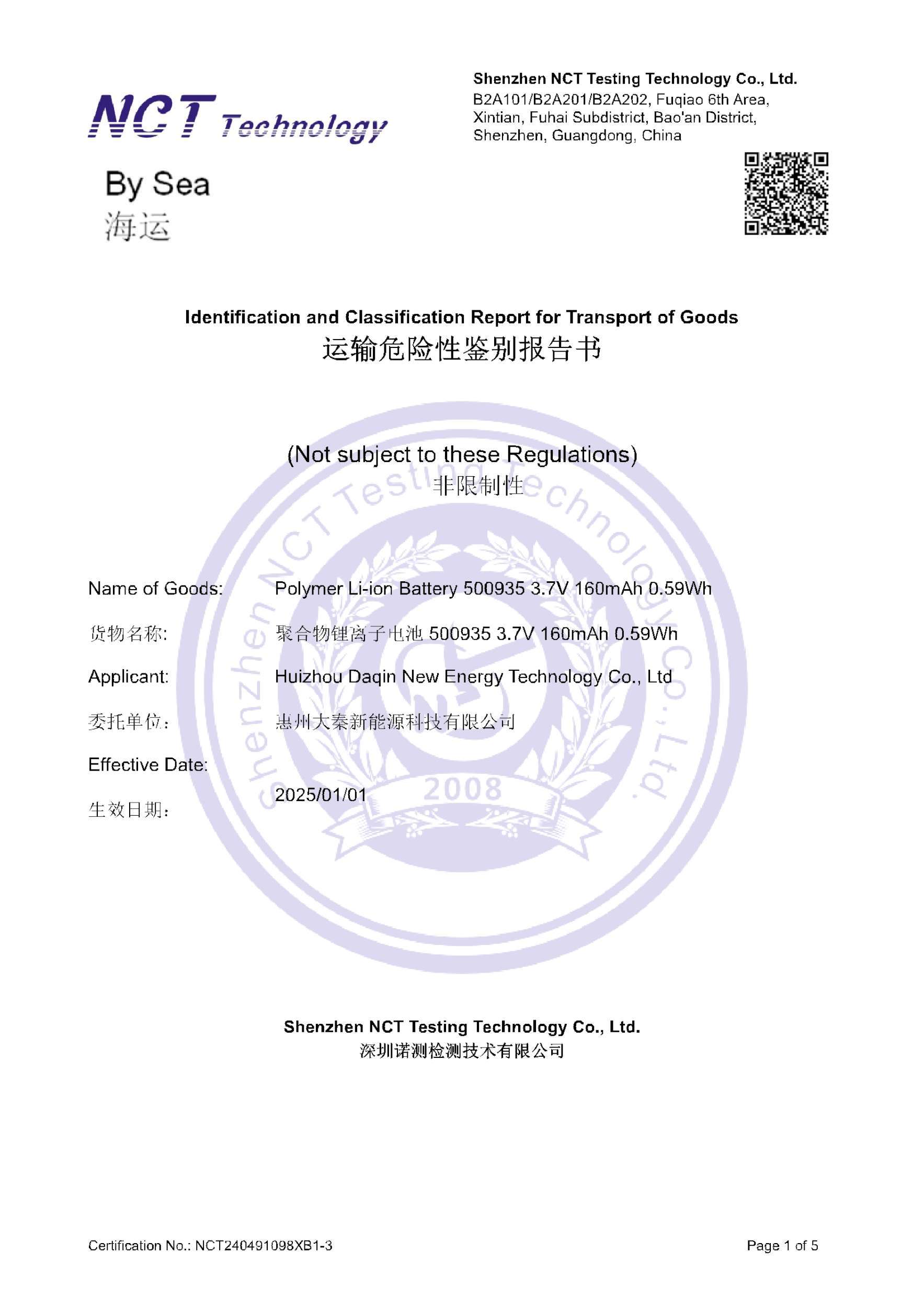 NCT Technology

Shenzhen NCT Testing Technology Co., Ltd.
B2A101/B2A201/B2A202, Fuqiao 6th Area, Xintian, Fuhai Subdistrict, Bao'an District, Shenzhen, Guangdong, China

By Sea
海运

Identification and Classification Report for Transport of Goods
运输危险性鉴别报告书

(Not subject to these Regulations)
非限制性

Shenzhen NCT Testing Technology Co., Ltd
2008

Name of Goods: Polymer Li-ion Battery 500935 3.7V 160mAh 0.59Wh
货物名称: 聚合物锂离子电池 500935 3.7V 160mAh 0.59Wh
Applicant: Huizhou Daqin New Energy Technology Co., Ltd
委托单位: 惠州大秦新能源科技有限公司
Effective Date:
生效日期: 2025/01/01

Shenzhen NCT Testing Technology Co., Ltd.
深圳诺测检测技术有限公司

Certification No.: NCT240491098XB1-3

Page 1 of 5